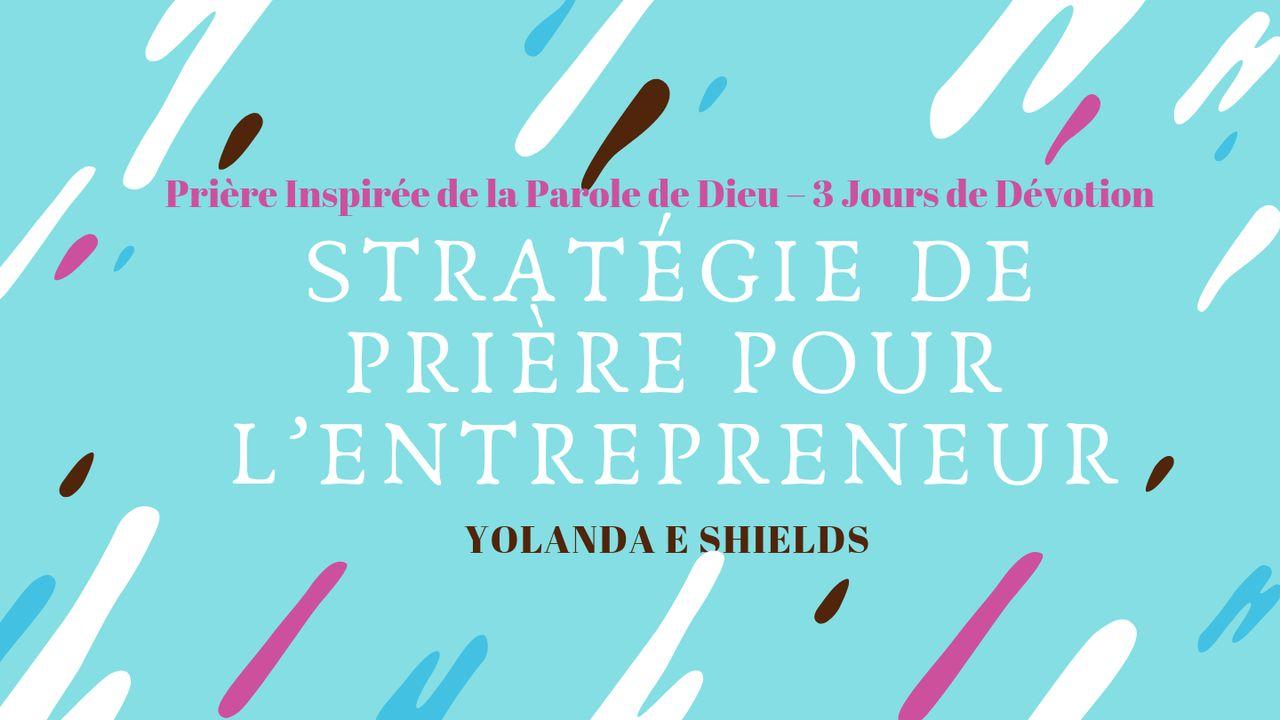 Prière Inspirée de la Parole de Dieu – 3 Jours de Dévotion

STRATÉGIE DE PRIÈRE POUR L'ENTREPRENEUR

YOLANDA E SHIELDS